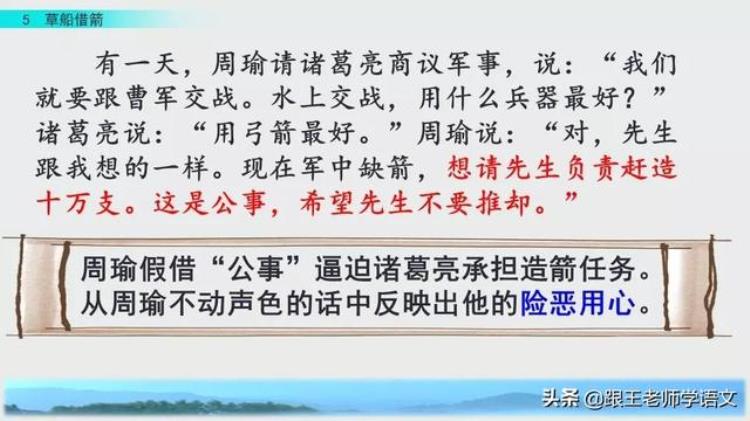 5 草船借箭

有一天，周瑜请诸葛亮商议军事，说：“我们就要跟曹军交战。水上交战，用什么兵器最好？”诸葛亮说：“用弓箭最好。”周瑜说：“对，先生跟我想的一样。现在军中缺箭，想请先生负责赶造十万支。这是公事，希望先生不要推却。”

周瑜假借“公事”逼迫诸葛亮承担造箭任务。从周瑜不动声色的话中反映出他的险恶用心。

头条 @跟王老师学语文